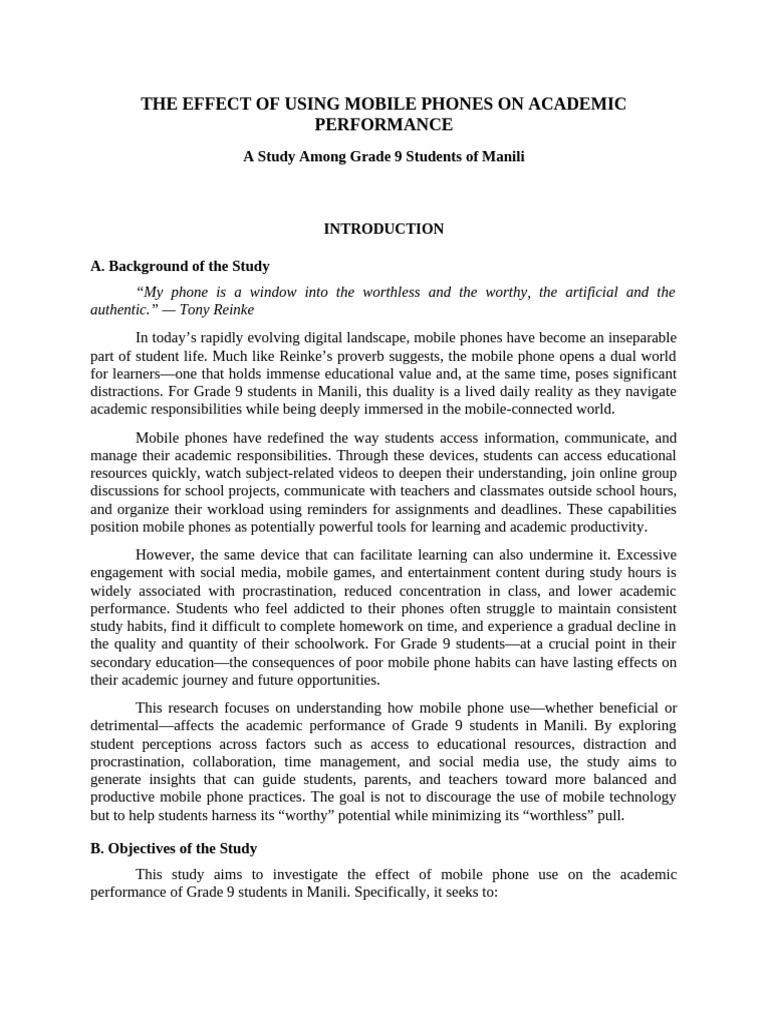 THE EFFECT OF USING MOBILE PHONES ON ACADEMIC PERFORMANCE

A Study Among Grade 9 Students of Manili

INTRODUCTION

A. Background of the Study

“My phone is a window into the worthless and the worthy, the artificial and the authentic.” — Tony Reinke

In today’s rapidly evolving digital landscape, mobile phones have become an inseparable part of student life. Much like Reinke’s proverb suggests, the mobile phone opens a dual world for learners—one that holds immense educational value and, at the same time, poses significant distractions. For Grade 9 students in Manili, this duality is a lived daily reality as they navigate academic responsibilities while being deeply immersed in the mobile-connected world.

Mobile phones have redefined the way students access information, communicate, and manage their academic responsibilities. Through these devices, students can access educational resources quickly, watch subject-related videos to deepen their understanding, join online group discussions for school projects, communicate with teachers and classmates outside school hours, and organize their workload using reminders for assignments and deadlines. These capabilities position mobile phones as potentially powerful tools for learning and academic productivity.

However, the same device that can facilitate learning can also undermine it. Excessive engagement with social media, mobile games, and entertainment content during study hours is widely associated with procrastination, reduced concentration in class, and lower academic performance. Students who feel addicted to their phones often struggle to maintain consistent study habits, find it difficult to complete homework on time, and experience a gradual decline in the quality and quantity of their schoolwork. For Grade 9 students—at a crucial point in their secondary education—the consequences of poor mobile phone habits can have lasting effects on their academic journey and future opportunities.

This research focuses on understanding how mobile phone use—whether beneficial or detrimental—affects the academic performance of Grade 9 students in Manili. By exploring student perceptions across factors such as access to educational resources, distraction and procrastination, collaboration, time management, and social media use, the study aims to generate insights that can guide students, parents, and teachers toward more balanced and productive mobile phone practices. The goal is not to discourage the use of mobile technology but to help students harness its “worthy” potential while minimizing its “worthless” pull.

B. Objectives of the Study

This study aims to investigate the effect of mobile phone use on the academic performance of Grade 9 students in Manili. Specifically, it seeks to: